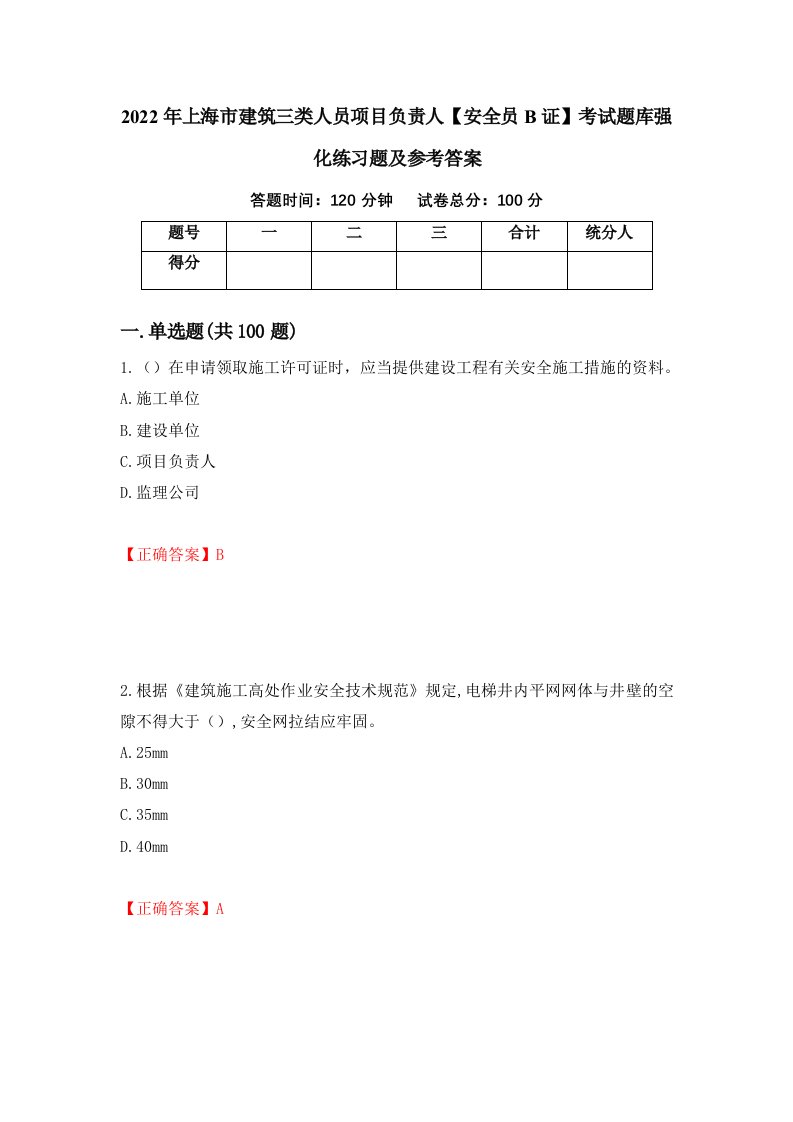 2022年上海市建筑三类人员项目负责人【安全员B证】考试题库强化练习题及参考答案

答题时间：120分钟　试卷总分：100分

| 题号 | 一 | 二 | 三 | 合计 | 统分人 |
|---|---|---|---|---|---|
| 得分 | | | | | |

一.单选题(共100题)

1.（）在申请领取施工许可证时，应当提供建设工程有关安全施工措施的资料。

A.施工单位

B.建设单位

C.项目负责人

D.监理公司

【正确答案】B

2.根据《建筑施工高处作业安全技术规范》规定,电梯井内平网网体与井壁的空隙不得大于（）,安全网拉结应牢固。

A.25mm

B.30mm

C.35mm

D.40mm

【正确答案】A